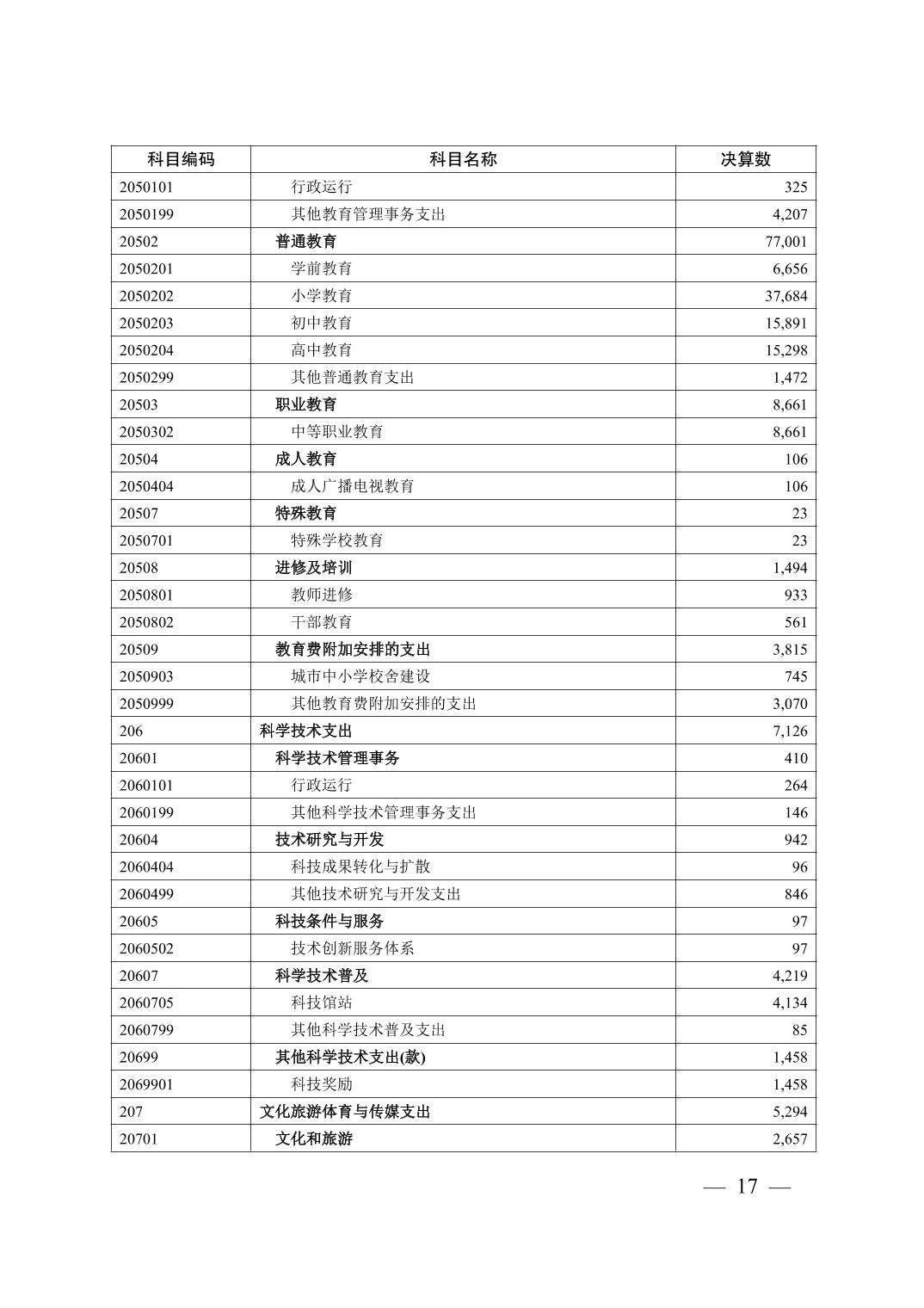 | 科目编码 | 科目名称 | 决算数 |
|---|---|---|
| 2050101 | 行政运行 | 325 |
| 2050199 | 其他教育管理事务支出 | 4,207 |
| 20502 | 普通教育 | 77,001 |
| 2050201 | 学前教育 | 6,656 |
| 2050202 | 小学教育 | 37,684 |
| 2050203 | 初中教育 | 15,891 |
| 2050204 | 高中教育 | 15,298 |
| 2050299 | 其他普通教育支出 | 1,472 |
| 20503 | 职业教育 | 8,661 |
| 2050302 | 中等职业教育 | 8,661 |
| 20504 | 成人教育 | 106 |
| 2050404 | 成人广播电视教育 | 106 |
| 20507 | 特殊教育 | 23 |
| 2050701 | 特殊学校教育 | 23 |
| 20508 | 进修及培训 | 1,494 |
| 2050801 | 教师进修 | 933 |
| 2050802 | 干部教育 | 561 |
| 20509 | 教育费附加安排的支出 | 3,815 |
| 2050903 | 城市中小学校舍建设 | 745 |
| 2050999 | 其他教育费附加安排的支出 | 3,070 |
| 206 | 科学技术支出 | 7,126 |
| 20601 | 科学技术管理事务 | 410 |
| 2060101 | 行政运行 | 264 |
| 2060199 | 其他科学技术管理事务支出 | 146 |
| 20604 | 技术研究与开发 | 942 |
| 2060404 | 科技成果转化与扩散 | 96 |
| 2060499 | 其他技术研究与开发支出 | 846 |
| 20605 | 科技条件与服务 | 97 |
| 2060502 | 技术创新服务体系 | 97 |
| 20607 | 科学技术普及 | 4,219 |
| 2060705 | 科技馆站 | 4,134 |
| 2060799 | 其他科学技术普及支出 | 85 |
| 20699 | 其他科学技术支出(款) | 1,458 |
| 2069901 | 科技奖励 | 1,458 |
| 207 | 文化旅游体育与传媒支出 | 5,294 |
| 20701 | 文化和旅游 | 2,657 |

— 17 —